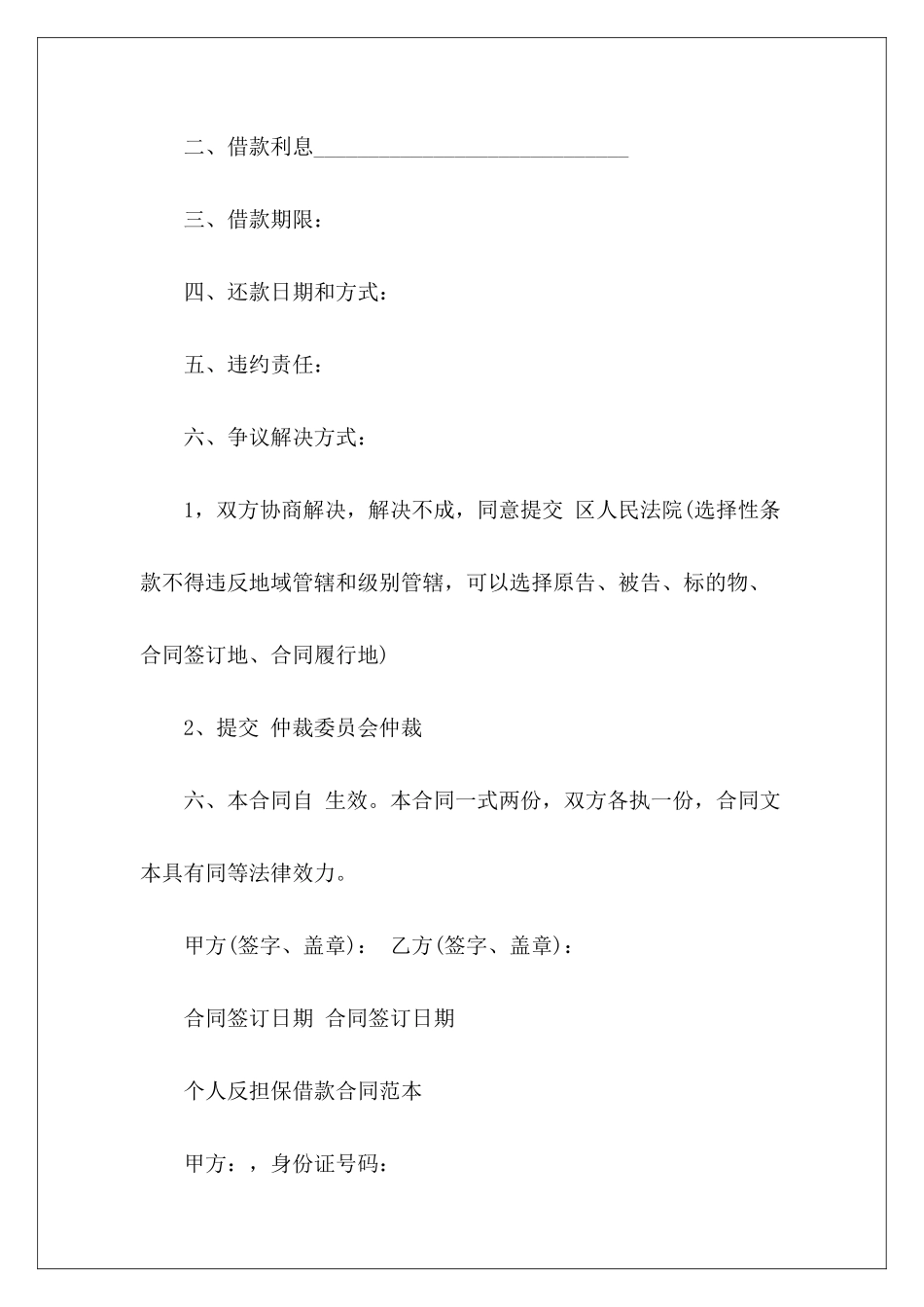 二、借款利息______________________________

三、借款期限：

四、还款日期和方式：

五、违约责任：

六、争议解决方式：

1，双方协商解决，解决不成，同意提交 区人民法院(选择性条款不得违反地域管辖和级别管辖，可以选择原告、被告、标的物、合同签订地、合同履行地)

2、提交 仲裁委员会仲裁

六、本合同自 生效。本合同一式两份，双方各执一份，合同文本具有同等法律效力。

甲方(签字、盖章)： 乙方(签字、盖章)：

合同签订日期 合同签订日期

个人反担保借款合同范本

甲方：，身份证号码：